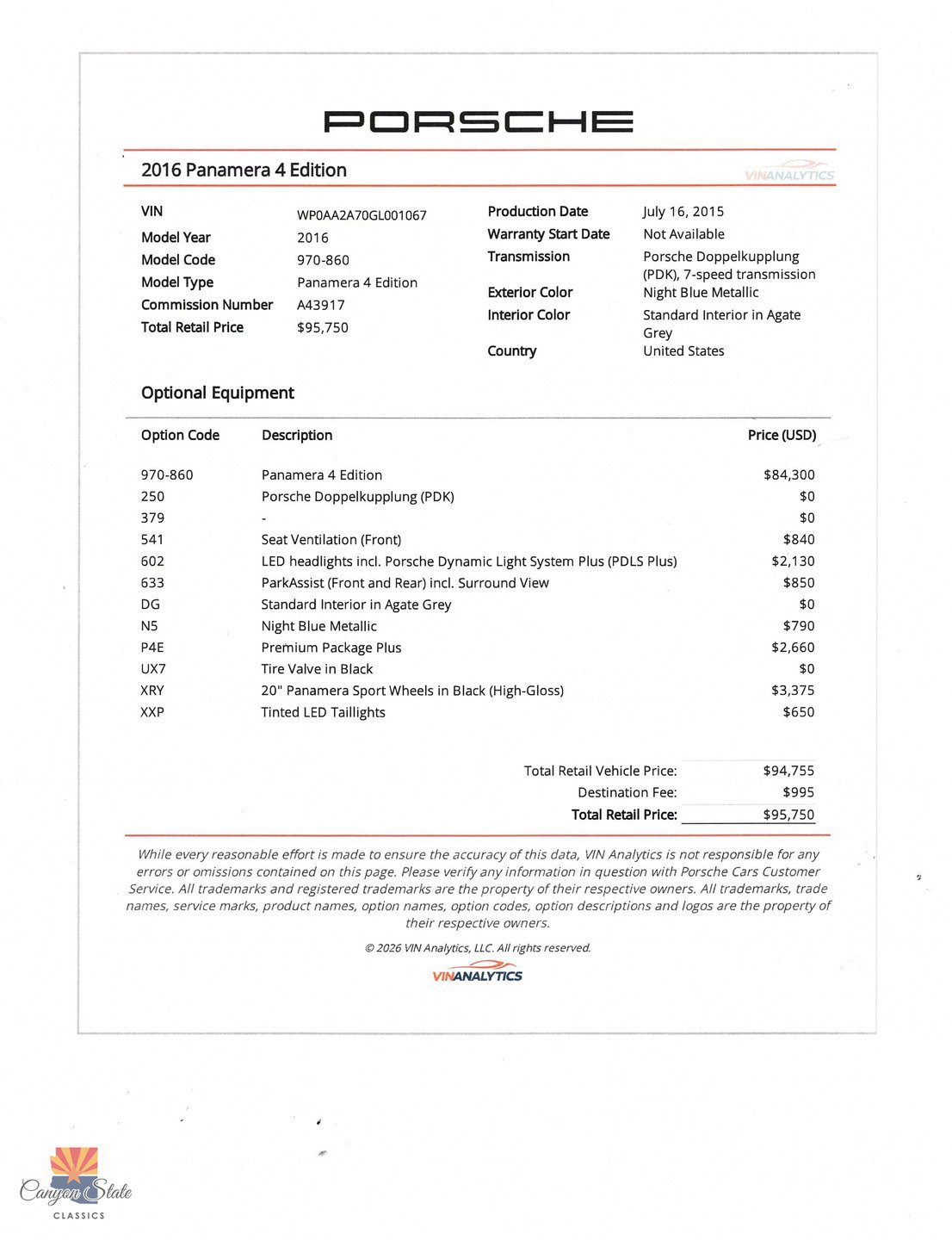 PORSCHE

2016 Panamera 4 Edition

VINANALYTICS

VIN
WP0AA2A70GL001067
Model Year
2016
Model Code
970-860
Model Type
Panamera 4 Edition
Commission Number
A43917
Total Retail Price
$95,750

Production Date
July 16, 2015
Warranty Start Date
Not Available
Transmission
Porsche Doppelkupplung (PDK), 7-speed transmission
Exterior Color
Night Blue Metallic
Interior Color
Standard Interior in Agate Grey
Country
United States

Optional Equipment

| Option Code | Description | Price (USD) |
|---|---|---|
| 970-860 | Panamera 4 Edition | $84,300 |
| 250 | Porsche Doppelkupplung (PDK) | $0 |
| 379 | - | $0 |
| 541 | Seat Ventilation (Front) | $840 |
| 602 | LED headlights incl. Porsche Dynamic Light System Plus (PDLS Plus) | $2,130 |
| 633 | ParkAssist (Front and Rear) incl. Surround View | $850 |
| DG | Standard Interior in Agate Grey | $0 |
| N5 | Night Blue Metallic | $790 |
| P4E | Premium Package Plus | $2,660 |
| UX7 | Tire Valve in Black | $0 |
| XRY | 20" Panamera Sport Wheels in Black (High-Gloss) | $3,375 |
| XXP | Tinted LED Taillights | $650 |

Total Retail Vehicle Price: $94,755
Destination Fee: $995
Total Retail Price: $95,750

While every reasonable effort is made to ensure the accuracy of this data, VIN Analytics is not responsible for any errors or omissions contained on this page. Please verify any information in question with Porsche Cars Customer Service. All trademarks and registered trademarks are the property of their respective owners. All trademarks, trade names, service marks, product names, option names, option codes, option descriptions and logos are the property of their respective owners.

© 2026 VIN Analytics, LLC. All rights reserved.

VINANALYTICS

Canyon State
CLASSICS